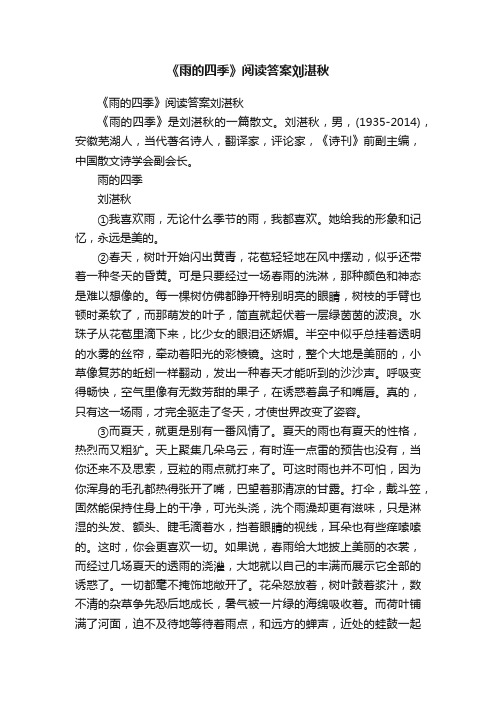 《雨的四季》阅读答案刘湛秋

《雨的四季》阅读答案刘湛秋

《雨的四季》是刘湛秋的一篇散文。刘湛秋，男，(1935-2014)，安徽芜湖人，当代著名诗人，翻译家，评论家，《诗刊》前副主编，中国散文诗学会副会长。

雨的四季

刘湛秋

①我喜欢雨，无论什么季节的雨，我都喜欢。她给我的形象和记忆，永远是美的。

②春天，树叶开始闪出黄青，花苞轻轻地在风中摆动，似乎还带着一种冬天的昏黄。可是只要经过一场春雨的洗淋，那种颜色和神态是难以想像的。每一棵树仿佛都睁开特别明亮的眼睛，树枝的手臂也顿时柔软了，而那萌发的叶子，简直就起伏着一层绿茵茵的波浪。水珠子从花苞里滴下来，比少女的眼泪还娇媚。半空中似乎总挂着透明的水雾的丝帘，牵动着阳光的彩棱镜。这时，整个大地是美丽的，小草像复苏的蚯蚓一样翻动，发出一种春天才能听到的沙沙声。呼吸变得畅快，空气里像有无数芳甜的果子，在诱惑着鼻子和嘴唇。真的，只有这一场雨，才完全驱走了冬天，才使世界改变了姿容。

③而夏天，就更是别有一番风情了。夏天的雨也有夏天的性格，热烈而又粗犷。天上聚集几朵乌云，有时连一点雷的预告也没有，当你还来不及思索，豆粒的雨点就打来了。可这时雨也并不可怕，因为你浑身的毛孔都热得张开了嘴，巴望着那清凉的甘露。打伞，戴斗笠，固然能保持住身上的干净，可光头浇，洗个雨澡却更有滋味，只是淋湿的头发、额头、睫毛滴着水，挡着眼睛的视线，耳朵也有些痒嗦嗦的。这时，你会更喜欢一切。如果说，春雨给大地披上美丽的衣裳，而经过几场夏天的透雨的浇灌，大地就以自己的丰满而展示它全部的诱惑了。一切都毫不掩饰地敞开了。花朵怒放着，树叶鼓着浆汁，数不清的杂草争先恐后地成长，暑气被一片绿的海绵吸收着。而荷叶铺满了河面，迫不及待地等待着雨点，和远方的蝉声，近处的蛙鼓一起